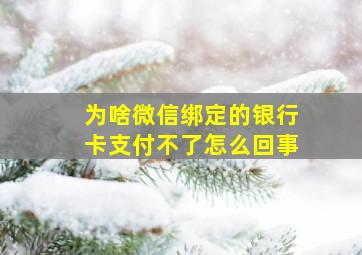 为啥微信绑定的银行卡支付不了怎么回事